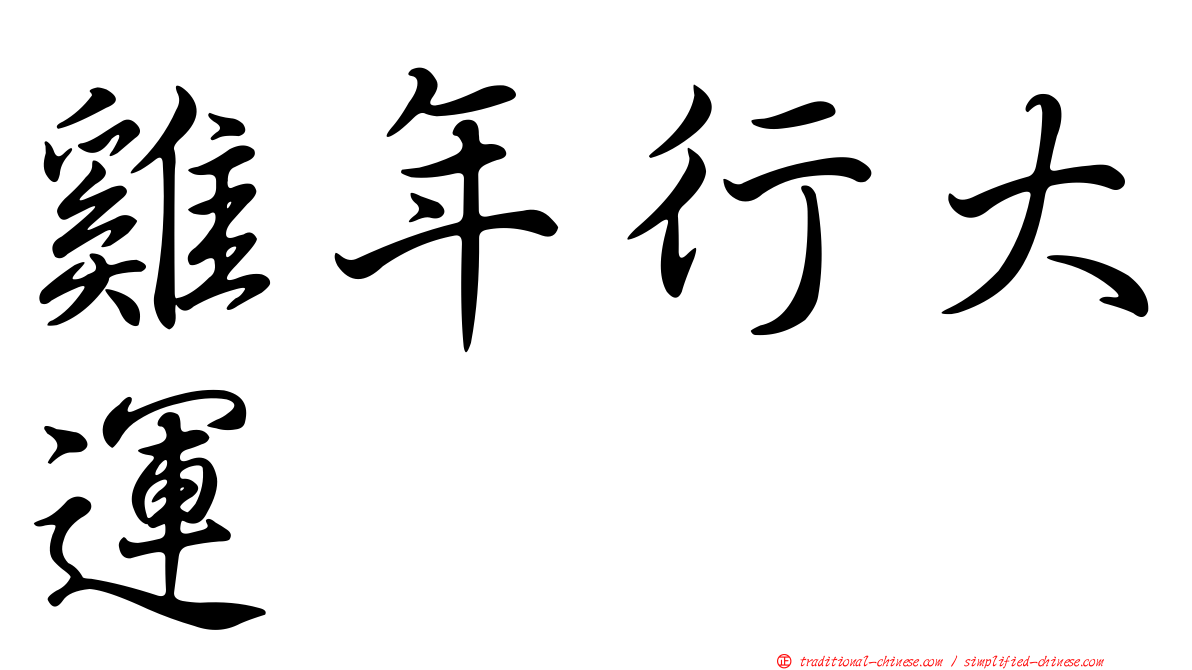 雞年行大運

正 traditional-chinese.com / simplified-chinese.com